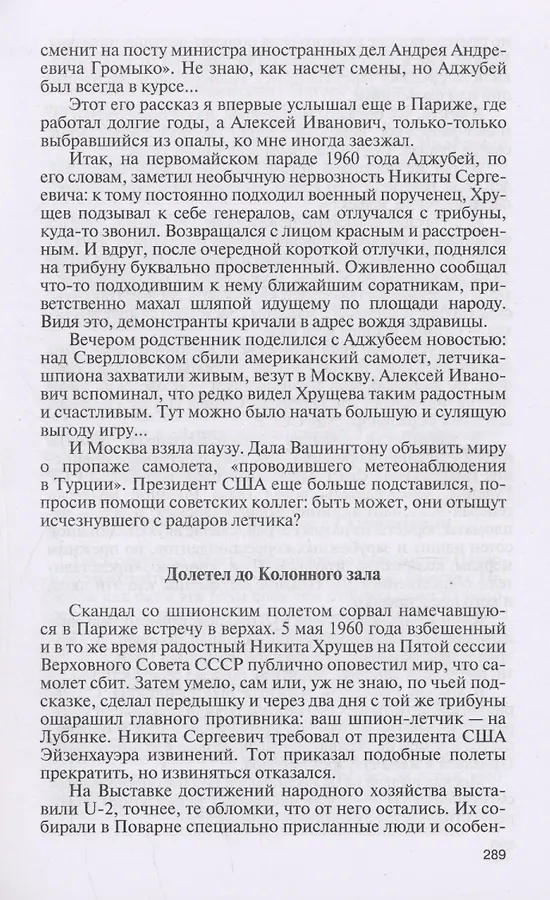 сменит на посту министра иностранных дел Андрея Андреевича Громыко». Не знаю, как насчет смены, но Аджубей был всегда в курсе...

Этот его рассказ я впервые услышал еще в Париже, где работал долгие годы, а Алексей Иванович, только-только выбравшийся из опалы, ко мне иногда заезжал.

Итак, на первомайском параде 1960 года Аджубей, по его словам, заметил необычную нервозность Никиты Сергеевича: к тому постоянно подходил военный порученец, Хрущев подзывал к себе генералов, сам отлучался с трибуны, куда-то звонил. Возвращался с лицом красным и расстроенным. И вдруг, после очередной короткой отлучки, поднялся на трибуну буквально просветленный. Оживленно сообщал что-то подходившим к нему ближайшим соратникам, приветственно махал шляпой идущему по площади народу. Видя это, демонстранты кричали в адрес вождя здравицы.

Вечером родственник поделился с Аджубеем новостью: над Свердловском сбили американский самолет, летчика-шпиона захватили живым, везут в Москву. Алексей Иванович вспоминал, что редко видел Хрущева таким радостным и счастливым. Тут можно было начать большую и сулящую выгоду игру...

И Москва взяла паузу. Дала Вашингтону объявить миру о пропаже самолета, «проводившего метеонаблюдения в Турции». Президент США еще больше подставился, попросив помощи советских коллег: быть может, они отыщут исчезнувшего с радаров летчика?

Долетел до Колонного зала

Скандал со шпионским полетом сорвал намечавшуюся в Париже встречу в верхах. 5 мая 1960 года взбешенный и в то же время радостный Никита Хрущев на Пятой сессии Верховного Совета СССР публично оповестил мир, что самолет сбит. Затем умело, сам или, уж не знаю, по чьей подсказке, сделал передышку и через два дня с той же трибуны ошарашил главного противника: ваш шпион-летчик — на Лубянке. Никита Сергеевич требовал от президента США Эйзенхауэра извинений. Тот приказал подобные полеты прекратить, но извиняться отказался.

На Выставке достижений народного хозяйства выставили U-2, точнее, те обломки, что от него остались. Их собирали в Поварне специально присланные люди и особен-

289